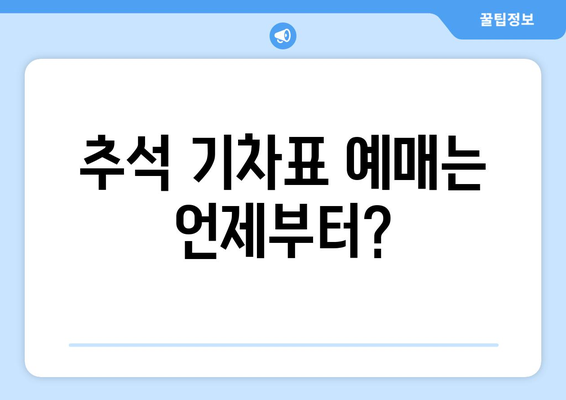 꿀팁정보

추석 기차표 예매는 언제부터?